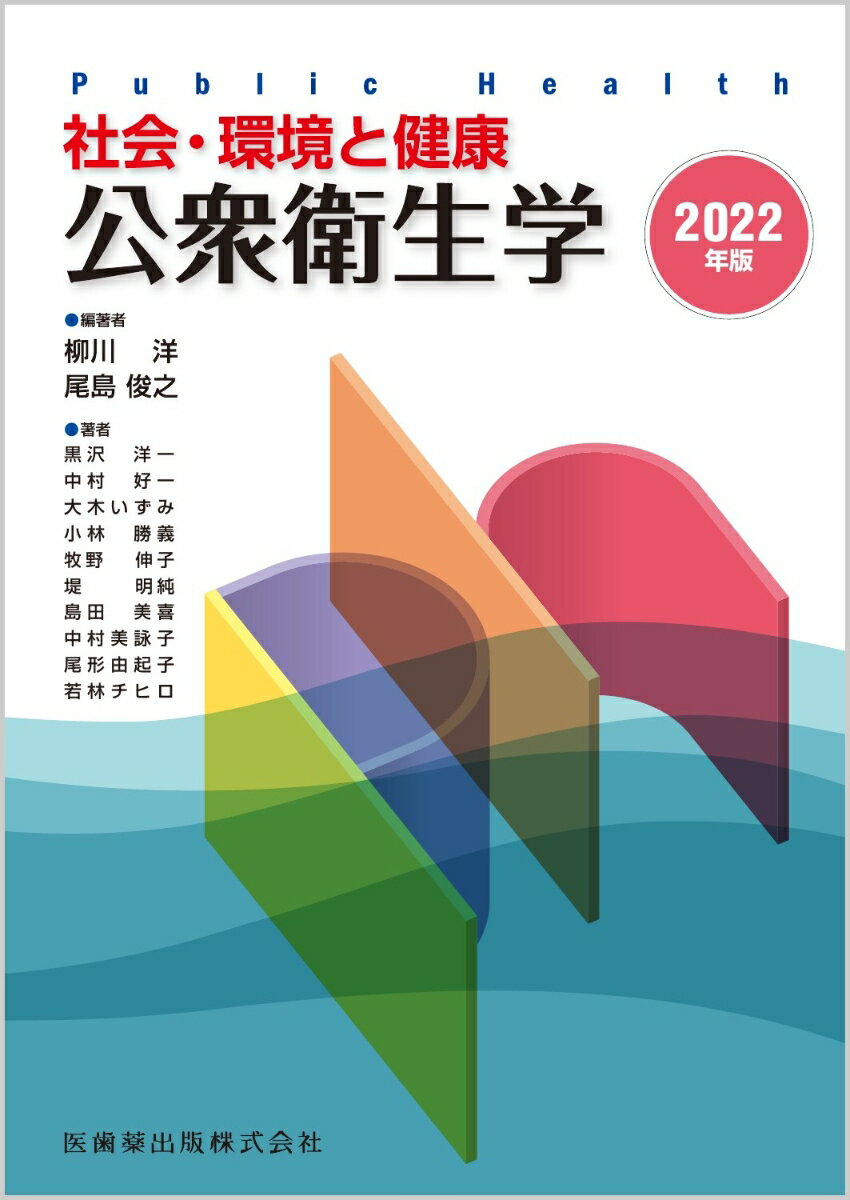 Public Health
社会・環境と健康
公衆衛生学

2022
年版

●編著者
柳川　洋
尾島 俊之

●著者
黒沢　洋一
中村　好一
大木いずみ
小林　勝義
牧野　伸子
堤　明純
島田　美喜
中村美詠子
尾形由起子
若林チヒロ

医歯薬出版株式会社